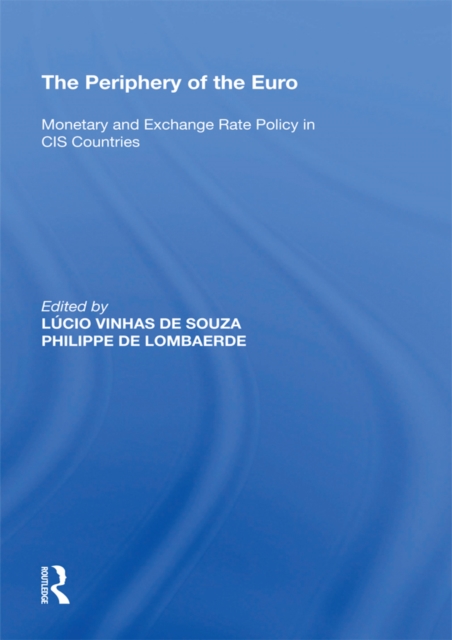 The Periphery of the Euro

Monetary and Exchange Rate Policy in CIS Countries

Edited by
LÚCIO VINHAS DE SOUZA
PHILIPPE DE LOMBAERDE

ROUTLEDGE